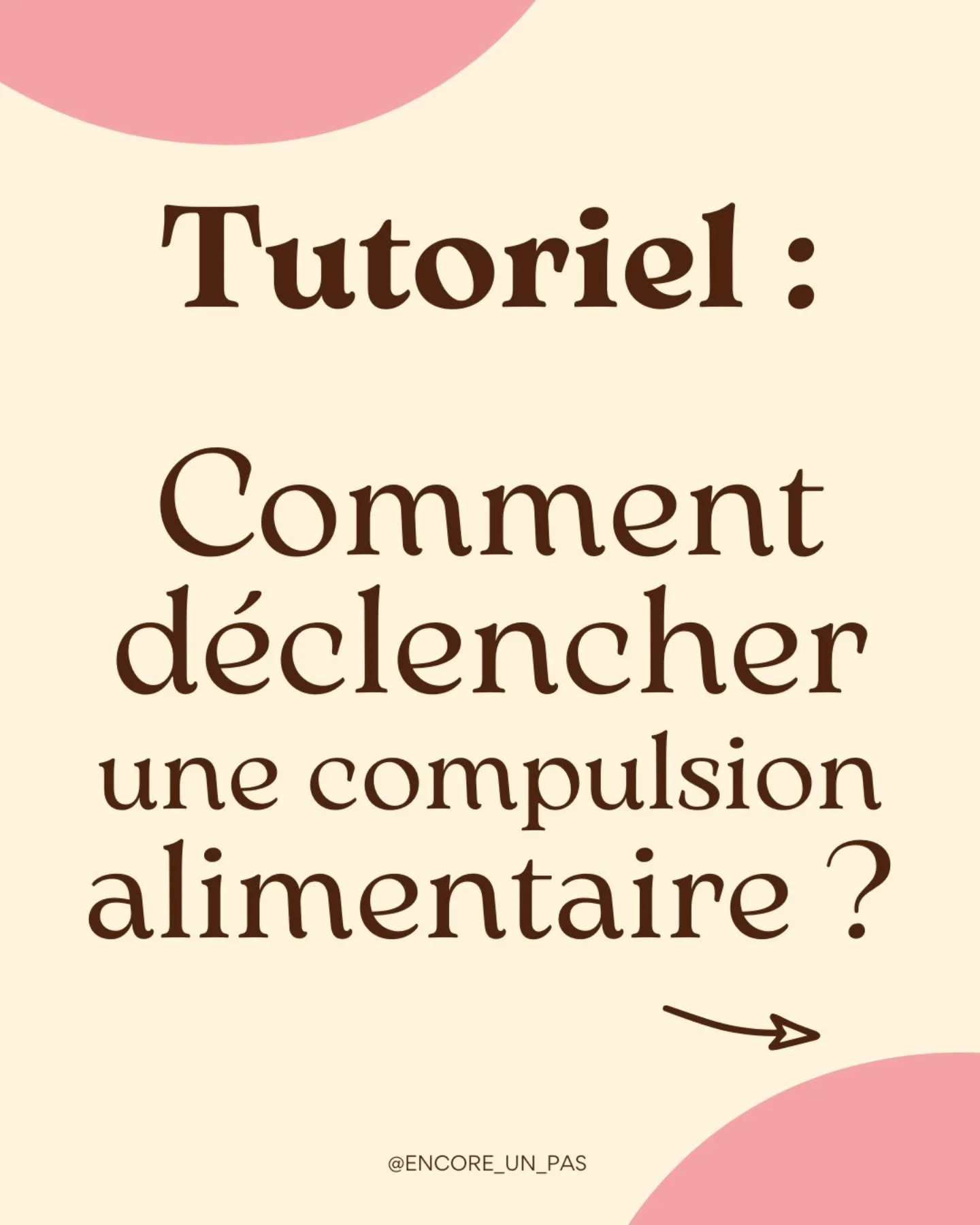 Tutoriel :

Comment déclencher une compulsion alimentaire ?

@ENCORE_UN_PAS